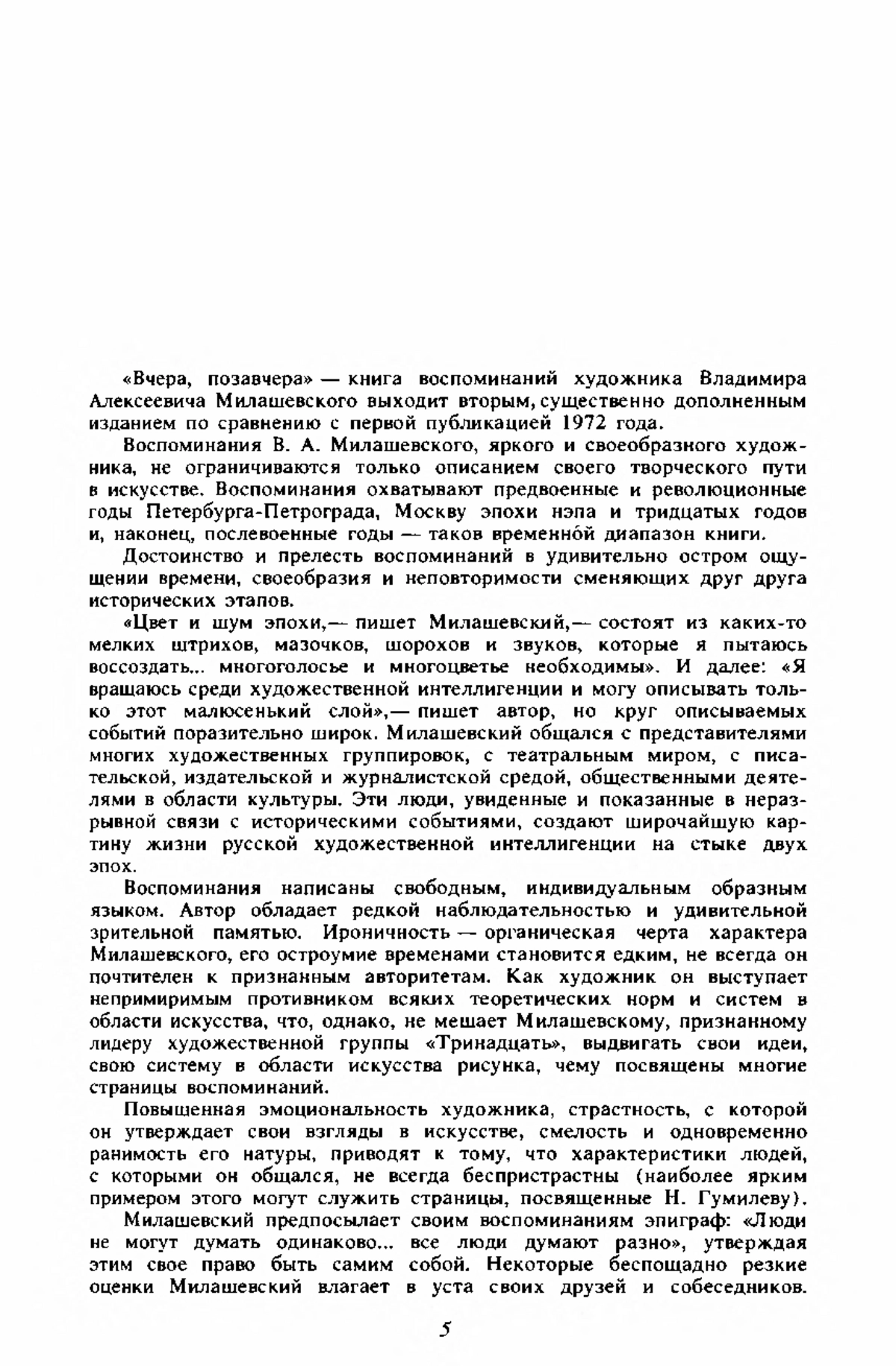 «Вчера, позавчера» — книга воспоминаний художника Владимира Алексеевича Милашевского выходит вторым, существенно дополненным изданием по сравнению с первой публикацией 1972 года.

Воспоминания В. А. Милашевского, яркого и своеобразного художника, не ограничиваются только описанием своего творческого пути в искусстве. Воспоминания охватывают предвоенные и революционные годы Петербурга-Петрограда, Москву эпохи нэпа и тридцатых годов и, наконец, послевоенные годы — таков временно́й диапазон книги.

Достоинство и прелесть воспоминаний в удивительно остром ощущении времени, своеобразия и неповторимости сменяющих друг друга исторических этапов.

«Цвет и шум эпохи,— пишет Милашевский,— состоят из каких-то мелких штрихов, мазочков, шорохов и звуков, которые я пытаюсь воссоздать... многоголосье и многоцветье необходимы». И далее: «Я вращаюсь среди художественной интеллигенции и могу описывать только этот малюсенький слой»,— пишет автор, но круг описываемых событий поразительно широк. Милашевский общался с представителями многих художественных группировок, с театральным миром, с писательской, издательской и журналистской средой, общественными деятелями в области культуры. Эти люди, увиденные и показанные в неразрывной связи с историческими событиями, создают широчайшую картину жизни русской художественной интеллигенции на стыке двух эпох.

Воспоминания написаны свободным, индивидуальным образным языком. Автор обладает редкой наблюдательностью и удивительной зрительной памятью. Ироничность — органическая черта характера Милашевского, его остроумие временами становится едким, не всегда он почтителен к признанным авторитетам. Как художник он выступает непримиримым противником всяких теоретических норм и систем в области искусства, что, однако, не мешает Милашевскому, признанному лидеру художественной группы «Тринадцать», выдвигать свои идеи, свою систему в области искусства рисунка, чему посвящены многие страницы воспоминаний.

Повышенная эмоциональность художника, страстность, с которой он утверждает свои взгляды в искусстве, смелость и одновременно ранимость его натуры, приводят к тому, что характеристики людей, с которыми он общался, не всегда беспристрастны (наиболее ярким примером этого могут служить страницы, посвященные Н. Гумилеву).

Милашевский предпосылает своим воспоминаниям эпиграф: «Люди не могут думать одинаково... все люди думают разно», утверждая этим свое право быть самим собой. Некоторые беспощадно резкие оценки Милашевский влагает в уста своих друзей и собеседников.

5